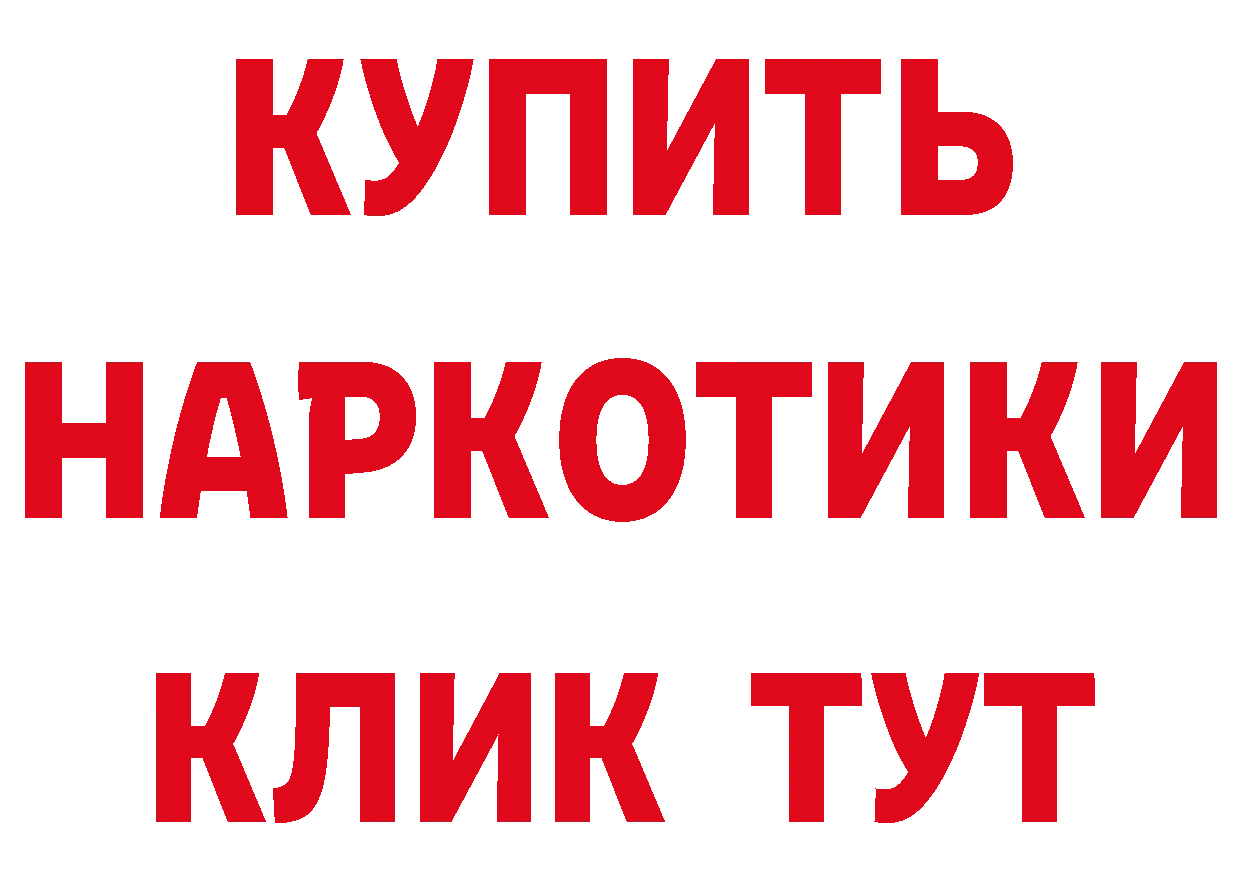 КУПИТЬ
НАРКОТИКИ
КЛИК ТУТ